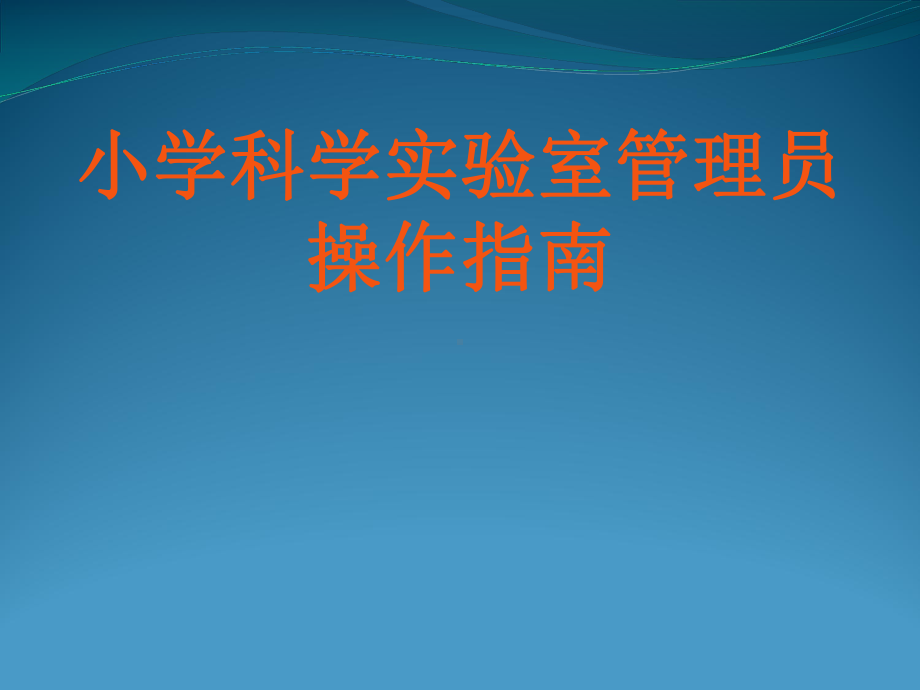 小学科学实验室管理员操作指南